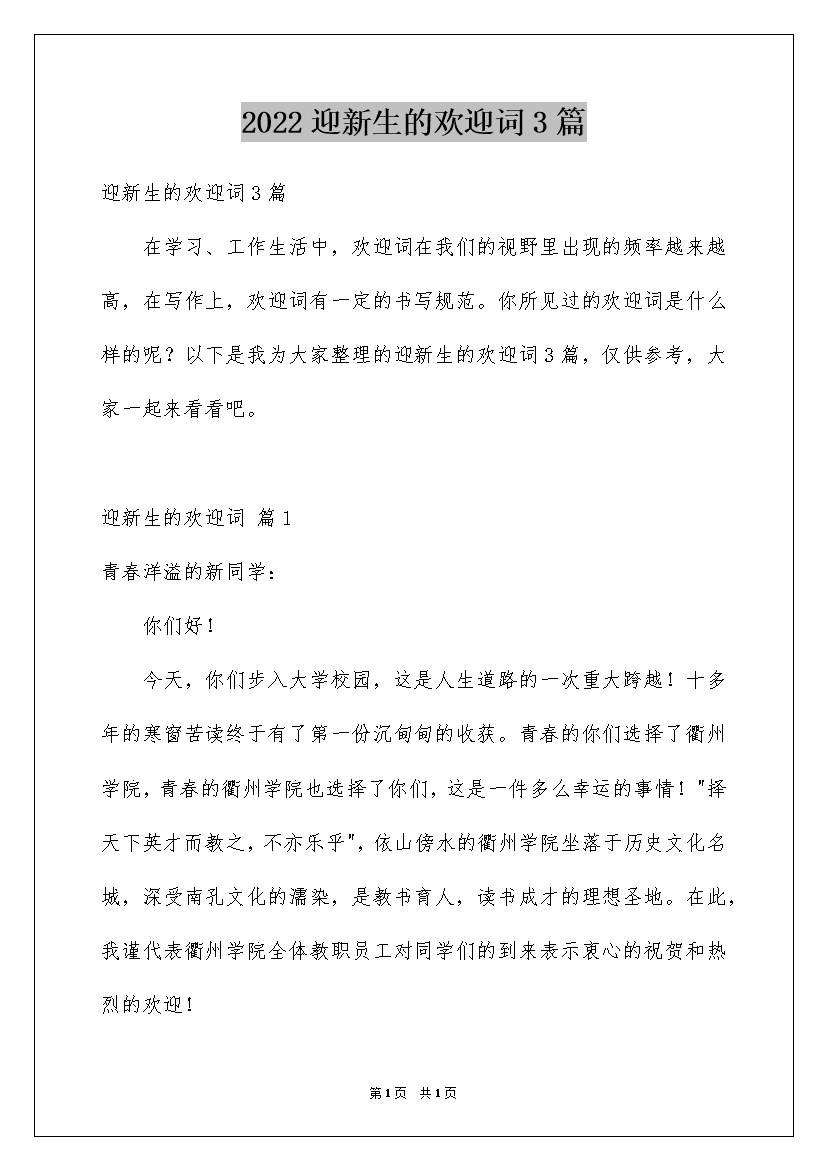 2022 迎新生的欢迎词 3 篇

迎新生的欢迎词 3 篇

在学习、工作生活中，欢迎词在我们的视野里出现的频率越来越高，在写作上，欢迎词有一定的书写规范。你所见过的欢迎词是什么样的呢？以下是我为大家整理的迎新生的欢迎词 3 篇，仅供参考，大家一起来看看吧。

迎新生的欢迎词 篇 1

青春洋溢的新同学：

你们好！

今天，你们步入大学校园，这是人生道路的一次重大跨越！十多年的寒窗苦读终于有了第一份沉甸甸的收获。青春的你们选择了衢州学院，青春的衢州学院也选择了你们，这是一件多么幸运的事情！"择天下英才而教之，不亦乐乎"，依山傍水的衢州学院坐落于历史文化名城，深受南孔文化的濡染，是教书育人，读书成才的理想圣地。在此，我谨代表衢州学院全体教职员工对同学们的到来表示衷心的祝贺和热烈的欢迎！

第 1 页 共 1 页